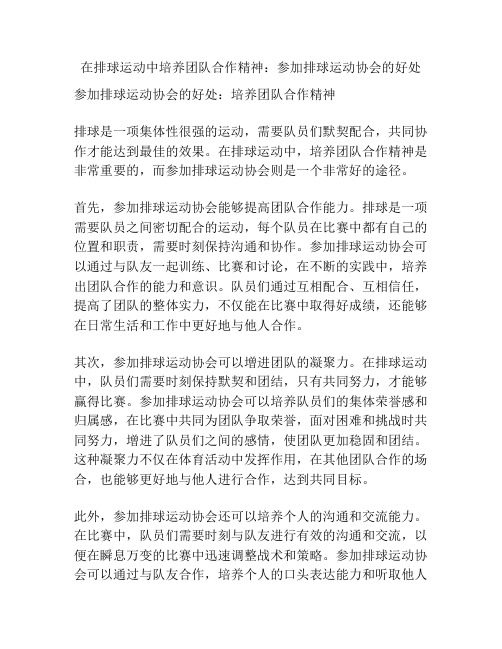 在排球运动中培养团队合作精神：参加排球运动协会的好处

参加排球运动协会的好处：培养团队合作精神

排球是一项集体性很强的运动，需要队员们默契配合，共同协作才能达到最佳的效果。在排球运动中，培养团队合作精神是非常重要的，而参加排球运动协会则是一个非常好的途径。

首先，参加排球运动协会能够提高团队合作能力。排球是一项需要队员之间密切配合的运动，每个队员在比赛中都有自己的位置和职责，需要时刻保持沟通和协作。参加排球运动协会可以通过与队友一起训练、比赛和讨论，在不断的实践中，培养出团队合作的能力和意识。队员们通过互相配合、互相信任，提高了团队的整体实力，不仅能在比赛中取得好成绩，还能够在日常生活和工作中更好地与他人合作。

其次，参加排球运动协会可以增进团队的凝聚力。在排球运动中，队员们需要时刻保持默契和团结，只有共同努力，才能够赢得比赛。参加排球运动协会可以培养队员们的集体荣誉感和归属感，在比赛中共同为团队争取荣誉，面对困难和挑战时共同努力，增进了队员们之间的感情，使团队更加稳固和团结。这种凝聚力不仅在体育活动中发挥作用，在其他团队合作的场合，也能够更好地与他人进行合作，达到共同目标。

此外，参加排球运动协会还可以培养个人的沟通和交流能力。在比赛中，队员们需要时刻与队友进行有效的沟通和交流，以便在瞬息万变的比赛中迅速调整战术和策略。参加排球运动协会可以通过与队友合作，培养个人的口头表达能力和听取他人